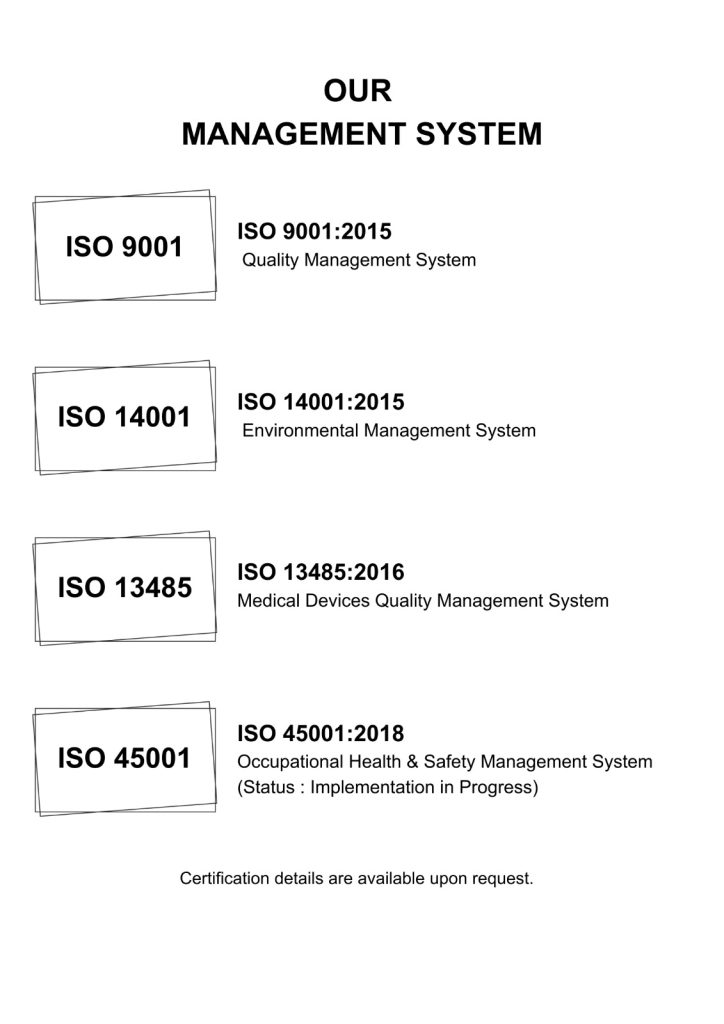 OUR
MANAGEMENT SYSTEM

ISO 9001

ISO 9001:2015
Quality Management System

ISO 14001

ISO 14001:2015
Environmental Management System

ISO 13485

ISO 13485:2016
Medical Devices Quality Management System

ISO 45001

ISO 45001:2018
Occupational Health & Safety Management System
(Status : Implementation in Progress)

Certification details are available upon request.